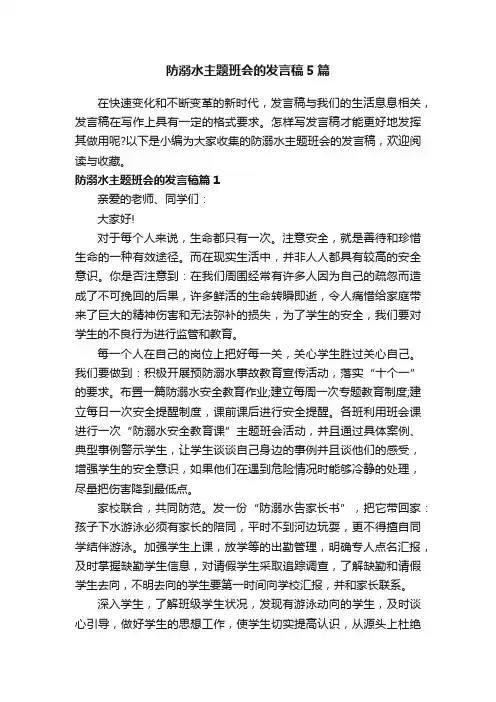 防溺水主题班会的发言稿5篇

在快速变化和不断变革的新时代，发言稿与我们的生活息息相关，发言稿在写作上具有一定的格式要求。怎样写发言稿才能更好地发挥其做用呢?以下是小编为大家收集的防溺水主题班会的发言稿，欢迎阅读与收藏。

防溺水主题班会的发言稿篇1

亲爱的老师、同学们：

大家好!

对于每个人来说，生命都只有一次。注意安全，就是善待和珍惜生命的一种有效途径。而在现实生活中，并非人人都具有较高的安全意识。你是否注意到：在我们周围经常有许多人因为自己的疏忽而造成了不可挽回的后果，许多鲜活的生命转瞬即逝，令人痛惜给家庭带来了巨大的精神伤害和无法弥补的损失，为了学生的安全，我们要对学生的不良行为进行监管和教育。

每一个人在自己的岗位上把好每一关，关心学生胜过关心自己。我们要做到：积极开展预防溺水事故教育宣传活动，落实“十个一”的要求。布置一篇防溺水安全教育作业;建立每周一次专题教育制度;建立每日一次安全提醒制度，课前课后进行安全提醒。各班利用班会课进行一次“防溺水安全教育课”主题班会活动，并且通过具体案例、典型事例警示学生，让学生谈谈自己身边的事例并且谈他们的感受，增强学生的安全意识，如果他们在遇到危险情况时能够冷静的处理，尽量把伤害降到最低点。

家校联合，共同防范。发一份“防溺水告家长书”，把它带回家：孩子下水游泳必须有家长的陪同，平时不到河边玩耍，更不得擅自同学结伴游泳。加强学生上课，放学等的出勤管理，明确专人点名汇报，及时掌握缺勤学生信息，对请假学生采取追踪调查，了解缺勤和请假学生去向，不明去向的学生要第一时间向学校汇报，并和家长联系。

深入学生，了解班级学生状况，发现有游泳动向的学生，及时谈心引导，做好学生的思想工作，使学生切实提高认识，从源头上杜绝